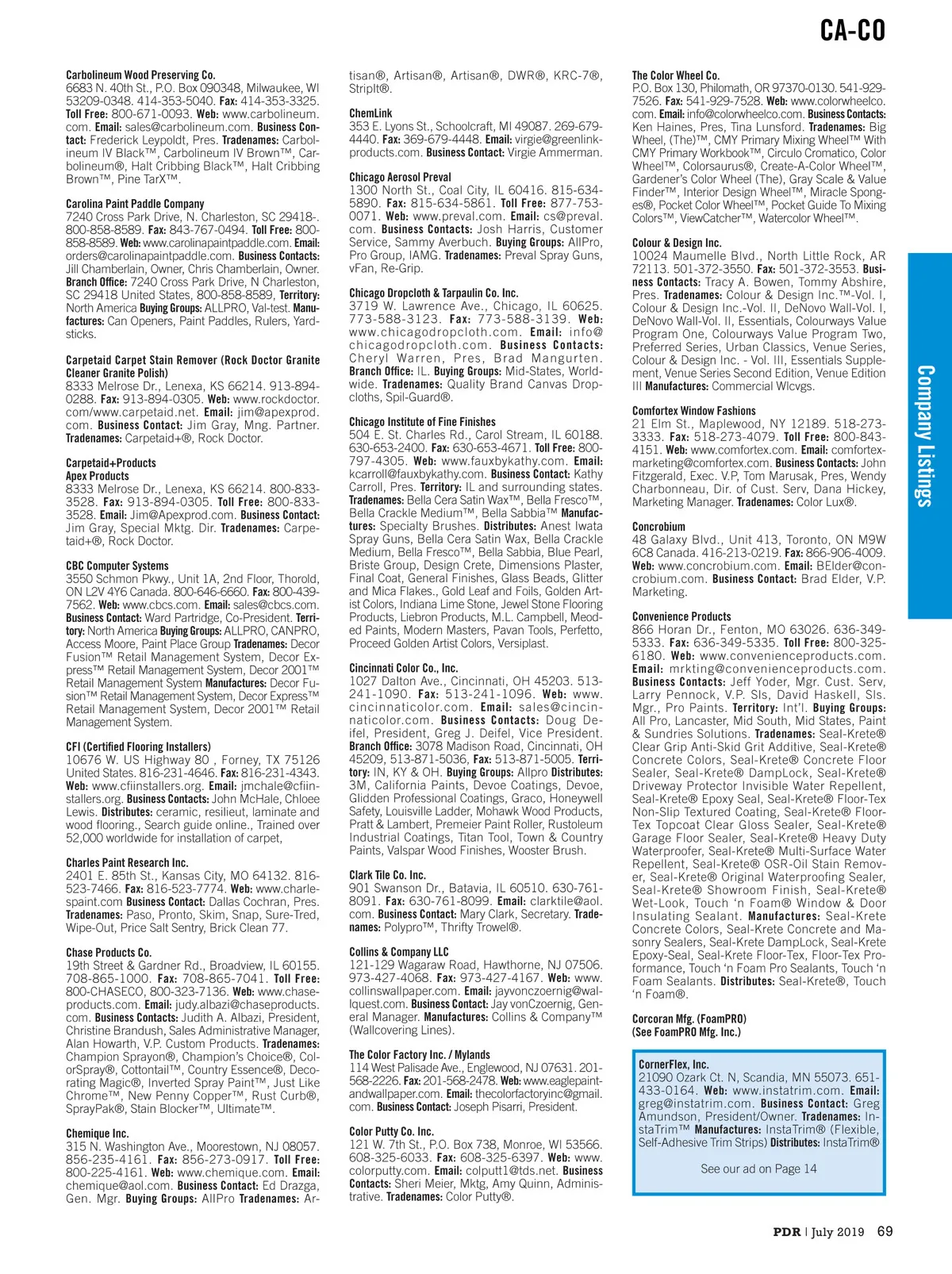 CA-CO

Carbolineum Wood Preserving Co.
6683 N. 40th St., P.O. Box 090348, Milwaukee, WI 53209-0348. 414-353-5040. Fax: 414-353-3325. Toll Free: 800-671-0093. Web: www.carbolineum.com. Email: sales@carbolineum.com. Business Contact: Frederick Leypoldt, Pres. Tradenames: Carbolineum IV Black™, Carbolineum IV Brown™, Carbolineum®, Halt Cribbing Black™, Halt Cribbing Brown™, Pine TarX™.

Carolina Paint Paddle Company
7240 Cross Park Drive, N. Charleston, SC 29418-. 800-858-8589. Fax: 843-767-0494. Toll Free: 800-858-8589. Web: www.carolinapaintpaddle.com. Email: orders@carolinapaintpaddle.com. Business Contacts: Jill Chamberlain, Owner, Chris Chamberlain, Owner. Branch Office: 7240 Cross Park Drive, N Charleston, SC 29418 United States, 800-858-8589, Territory: North America Buying Groups: ALLPRO, Val-test. Manufactures: Can Openers, Paint Paddles, Rulers, Yardsticks.

Carpetaid Carpet Stain Remover (Rock Doctor Granite Cleaner Granite Polish)
8333 Melrose Dr., Lenexa, KS 66214. 913-894-0288. Fax: 913-894-0305. Web: www.rockdoctor.com/www.carpetaid.net. Email: jim@apexprod.com. Business Contact: Jim Gray, Mng. Partner. Tradenames: Carpetaid+®, Rock Doctor.

Carpetaid+Products
Apex Products
8333 Melrose Dr., Lenexa, KS 66214. 800-833-3528. Fax: 913-894-0305. Toll Free: 800-833-3528. Email: Jim@Apexprod.com. Business Contact: Jim Gray, Special Mktg. Dir. Tradenames: Carpetaid+®, Rock Doctor.

CBC Computer Systems
3550 Schmon Pkwy., Unit 1A, 2nd Floor, Thorold, ON L2V 4Y6 Canada. 800-646-6660. Fax: 800-439-7562. Web: www.cbcs.com. Email: sales@cbcs.com. Business Contact: Ward Partridge, Co-President. Territory: North America Buying Groups: ALLPRO, CANPRO, Access Moore, Paint Place Group Tradenames: Decor Fusion™ Retail Management System, Decor Express™ Retail Management System, Decor 2001™ Retail Management System Manufactures: Decor Fusion™ Retail Management System, Decor Express™ Retail Management System, Decor 2001™ Retail Management System.

CFI (Certified Flooring Installers)
10676 W. US Highway 80 , Forney, TX 75126 United States. 816-231-4646. Fax: 816-231-4343. Web: www.cfiinstallers.org. Email: jmchale@cfiinstallers.org. Business Contacts: John McHale, Chloee Lewis. Distributes: ceramic, resilieut, laminate and wood flooring., Search guide online., Trained over 52,000 worldwide for installation of carpet,

Charles Paint Research Inc.
2401 E. 85th St., Kansas City, MO 64132. 816-523-7466. Fax: 816-523-7774. Web: www.charlespaint.com Business Contact: Dallas Cochran, Pres. Tradenames: Paso, Pronto, Skim, Snap, Sure-Tred, Wipe-Out, Price Salt Sentry, Brick Clean 77.

Chase Products Co.
19th Street & Gardner Rd., Broadview, IL 60155. 708-865-1000. Fax: 708-865-7041. Toll Free: 800-CHASECO, 800-323-7136. Web: www.chaseproducts.com. Email: judy.albazi@chaseproducts.com. Business Contacts: Judith A. Albazi, President, Christine Brandush, Sales Administrative Manager, Alan Howarth, V.P. Custom Products. Tradenames: Champion Sprayon®, Champion's Choice®, ColorSpray®, Cottontail™, Country Essence®, Decorating Magic®, Inverted Spray Paint™, Just Like Chrome™, New Penny Copper™, Rust Curb®, SprayPak®, Stain Blocker™, Ultimate™.

Chemique Inc.
315 N. Washington Ave., Moorestown, NJ 08057. 856-235-4161. Fax: 856-273-0917. Toll Free: 800-225-4161. Web: www.chemique.com. Email: chemique@aol.com. Business Contact: Ed Drazga, Gen. Mgr. Buying Groups: AllPro Tradenames: Artisan®, Artisan®, Artisan®, DWR®, KRC-7®, StripIt®.

ChemLink
353 E. Lyons St., Schoolcraft, MI 49087. 269-679-4440. Fax: 369-679-4448. Email: virgie@greenlinkproducts.com. Business Contact: Virgie Ammerman.

Chicago Aerosol Preval
1300 North St., Coal City, IL 60416. 815-634-5890. Fax: 815-634-5861. Toll Free: 877-753-0071. Web: www.preval.com. Email: cs@preval.com. Business Contacts: Josh Harris, Customer Service, Sammy Averbuch. Buying Groups: AllPro, Pro Group, IAMG. Tradenames: Preval Spray Guns, vFan, Re-Grip.

Chicago Dropcloth & Tarpaulin Co. Inc.
3719 W. Lawrence Ave., Chicago, IL 60625. 773-588-3123. Fax: 773-588-3139. Web: www.chicagodropcloth.com. Email: info@chicagodropcloth.com. Business Contacts: Cheryl Warren, Pres, Brad Mangurten. Branch Office: IL. Buying Groups: Mid-States, Worldwide. Tradenames: Quality Brand Canvas Dropcloths, Spil-Guard®.

Chicago Institute of Fine Finishes
504 E. St. Charles Rd., Carol Stream, IL 60188. 630-653-2400. Fax: 630-653-4671. Toll Free: 800-797-4305. Web: www.fauxbykathy.com. Email: kcarroll@fauxbykathy.com. Business Contact: Kathy Carroll, Pres. Territory: IL and surrounding states. Tradenames: Bella Cera Satin Wax™, Bella Fresco™, Bella Crackle Medium™, Bella Sabbia™ Manufactures: Specialty Brushes. Distributes: Anest Iwata Spray Guns, Bella Cera Satin Wax, Bella Crackle Medium, Bella Fresco™, Bella Sabbia, Blue Pearl, Briste Group, Design Crete, Dimensions Plaster, Final Coat, General Finishes, Glass Beads, Glitter and Mica Flakes., Gold Leaf and Foils, Golden Artist Colors, Indiana Lime Stone, Jewel Stone Flooring Products, Liebron Products, M.L. Campbell, Meoded Paints, Modern Masters, Pavan Tools, Perfetto, Proceed Golden Artist Colors, Versiplast.

Cincinnati Color Co., Inc.
1027 Dalton Ave., Cincinnati, OH 45203. 513-241-1090. Fax: 513-241-1096. Web: www.cincinnaticolor.com. Email: sales@cincinnaticolor.com. Business Contacts: Doug Deifel, President, Greg J. Deifel, Vice President. Branch Office: 3078 Madison Road, Cincinnati, OH 45209, 513-871-5036, Fax: 513-871-5005. Territory: IN, KY & OH. Buying Groups: Allpro Distributes: 3M, California Paints, Devoe Coatings, Devoe, Glidden Professional Coatings, Graco, Honeywell Safety, Louisville Ladder, Mohawk Wood Products, Pratt & Lambert, Premeier Paint Roller, Rustoleum Industrial Coatings, Titan Tool, Town & Country Paints, Valspar Wood Finishes, Wooster Brush.

Clark Tile Co. Inc.
901 Swanson Dr., Batavia, IL 60510. 630-761-8091. Fax: 630-761-8099. Email: clarktile@aol.com. Business Contact: Mary Clark, Secretary. Tradenames: Polypro™, Thrifty Trowel®.

Collins & Company LLC
121-129 Wagaraw Road, Hawthorne, NJ 07506. 973-427-4068. Fax: 973-427-4167. Web: www.collinswallpaper.com. Email: jayvonczoernig@wallquest.com. Business Contact: Jay vonCzoernig, General Manager. Manufactures: Collins & Company™ (Wallcovering Lines).

The Color Factory Inc. / Mylands
114 West Palisade Ave., Englewood, NJ 07631. 201-568-2226. Fax: 201-568-2478. Web: www.eaglepaintandwallpaper.com. Email: thecolorfactoryinc@gmail.com. Business Contact: Joseph Pisarri, President.

Color Putty Co. Inc.
121 W. 7th St., P.O. Box 738, Monroe, WI 53566. 608-325-6033. Fax: 608-325-6397. Web: www.colorputty.com. Email: colputt1@tds.net. Business Contacts: Sheri Meier, Mktg, Amy Quinn, Administrative. Tradenames: Color Putty®.

The Color Wheel Co.
P.O. Box 130, Philomath, OR 97370-0130. 541-929-7526. Fax: 541-929-7528. Web: www.colorwheelco.com. Email: info@colorwheelco.com. Business Contacts: Ken Haines, Pres, Tina Lunsford. Tradenames: Big Wheel, (The)™, CMY Primary Mixing Wheel™ With CMY Primary Workbook™, Circulo Cromatico, Color Wheel™, Colorsaurus®, Create-A-Color Wheel™, Gardener's Color Wheel (The), Gray Scale & Value Finder™, Interior Design Wheel™, Miracle Sponges®, Pocket Color Wheel™, Pocket Guide To Mixing Colors™, ViewCatcher™, Watercolor Wheel™.

Colour & Design Inc.
10024 Maumelle Blvd., North Little Rock, AR 72113. 501-372-3550. Fax: 501-372-3553. Business Contacts: Tracy A. Bowen, Tommy Abshire, Pres. Tradenames: Colour & Design Inc.™-Vol. I, Colour & Design Inc.-Vol. II, DeNovo Wall-Vol. I, DeNovo Wall-Vol. II, Essentials, Colourways Value Program One, Colourways Value Program Two, Preferred Series, Urban Classics, Venue Series, Colour & Design Inc. - Vol. III, Essentials Supplement, Venue Series Second Edition, Venue Edition III Manufactures: Commercial Wlcvgs.

Comfortex Window Fashions
21 Elm St., Maplewood, NY 12189. 518-273-3333. Fax: 518-273-4079. Toll Free: 800-843-4151. Web: www.comfortex.com. Email: comfortexmarketing@comfortex.com. Business Contacts: John Fitzgerald, Exec. V.P, Tom Marusak, Pres, Wendy Charbonneau, Dir. of Cust. Serv, Dana Hickey, Marketing Manager. Tradenames: Color Lux®.

Concrobium
48 Galaxy Blvd., Unit 413, Toronto, ON M9W 6C8 Canada. 416-213-0219. Fax: 866-906-4009. Web: www.concrobium.com. Email: BElder@concrobium.com. Business Contact: Brad Elder, V.P. Marketing.

Convenience Products
866 Horan Dr., Fenton, MO 63026. 636-349-5333. Fax: 636-349-5335. Toll Free: 800-325-6180. Web: www.convenienceproducts.com. Email: mrkting@convenienceproducts.com. Business Contacts: Jeff Yoder, Mgr. Cust. Serv, Larry Pennock, V.P. Sls, David Haskell, Sls. Mgr., Pro Paints. Territory: Int'l. Buying Groups: All Pro, Lancaster, Mid South, Mid States, Paint & Sundries Solutions. Tradenames: Seal-Krete® Clear Grip Anti-Skid Grit Additive, Seal-Krete® Concrete Colors, Seal-Krete® Concrete Floor Sealer, Seal-Krete® DampLock, Seal-Krete® Driveway Protector Invisible Water Repellent, Seal-Krete® Epoxy Seal, Seal-Krete® Floor-Tex Non-Slip Textured Coating, Seal-Krete® Floor-Tex Topcoat Clear Gloss Sealer, Seal-Krete® Garage Floor Sealer, Seal-Krete® Heavy Duty Waterproofer, Seal-Krete® Multi-Surface Water Repellent, Seal-Krete® OSR-Oil Stain Remover, Seal-Krete® Original Waterproofing Sealer, Seal-Krete® Showroom Finish, Seal-Krete® Wet-Look, Touch 'n Foam® Window & Door Insulating Sealant. Manufactures: Seal-Krete Concrete Colors, Seal-Krete Concrete and Masonry Sealers, Seal-Krete DampLock, Seal-Krete Epoxy-Seal, Seal-Krete Floor-Tex, Floor-Tex Proformance, Touch 'n Foam Pro Sealants, Touch 'n Foam Sealants. Distributes: Seal-Krete®, Touch 'n Foam®.

Corcoran Mfg. (FoamPRO)
(See FoamPRO Mfg. Inc.)

CornerFlex, Inc.
21090 Ozark Ct. N, Scandia, MN 55073. 651-433-0164. Web: www.instatrim.com. Email: greg@instatrim.com. Business Contact: Greg Amundson, President/Owner. Tradenames: InstaTrim™ Manufactures: InstaTrim® (Flexible, Self-Adhesive Trim Strips) Distributes: InstaTrim®

See our ad on Page 14

Company Listings

PDR | July 2019 69